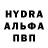 HYDRA
АЛЬФА
ПВП